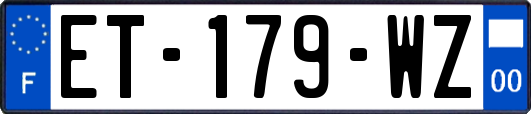 F
ET-179-WZ
00